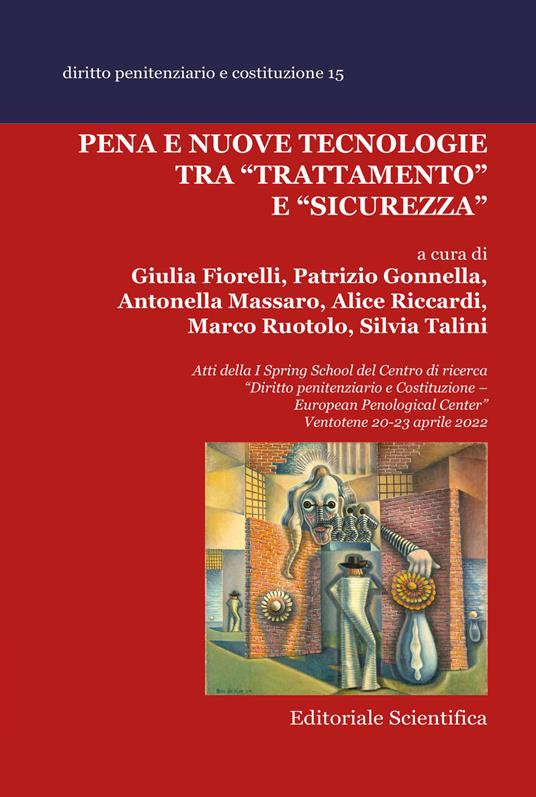 diritto penitenziario e costituzione 15

PENA E NUOVE TECNOLOGIE TRA “TRATTAMENTO” E “SICUREZZA”

a cura di
Giulia Fiorelli, Patrizio Gonnella, Antonella Massaro, Alice Riccardi, Marco Ruotolo, Silvia Talini

Atti della I Spring School del Centro di ricerca “Diritto penitenziario e Costituzione – European Penological Center” Ventotene 20-23 aprile 2022

Editoriale Scientifica